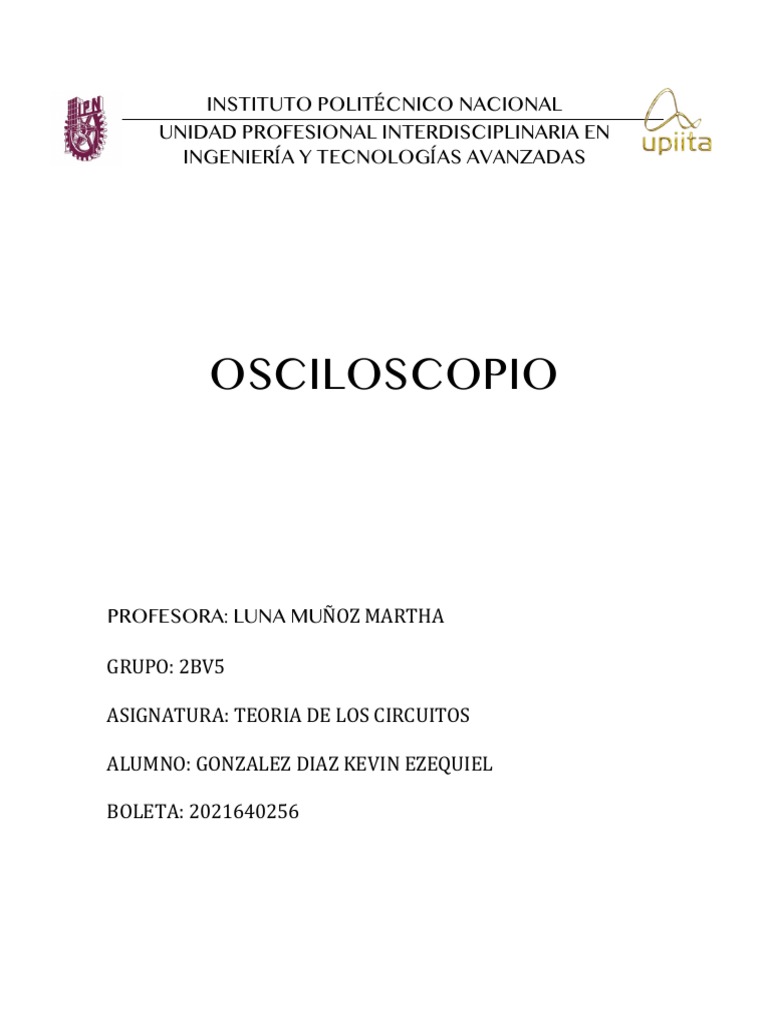 IPN

INSTITUTO POLITÉCNICO NACIONAL
UNIDAD PROFESIONAL INTERDISCIPLINARIA EN INGENIERÍA Y TECNOLOGÍAS AVANZADAS

upiita

OSCILOSCOPIO

PROFESORA: LUNA MUÑOZ MARTHA

GRUPO: 2BV5

ASIGNATURA: TEORIA DE LOS CIRCUITOS

ALUMNO: GONZALEZ DIAZ KEVIN EZEQUIEL

BOLETA: 2021640256